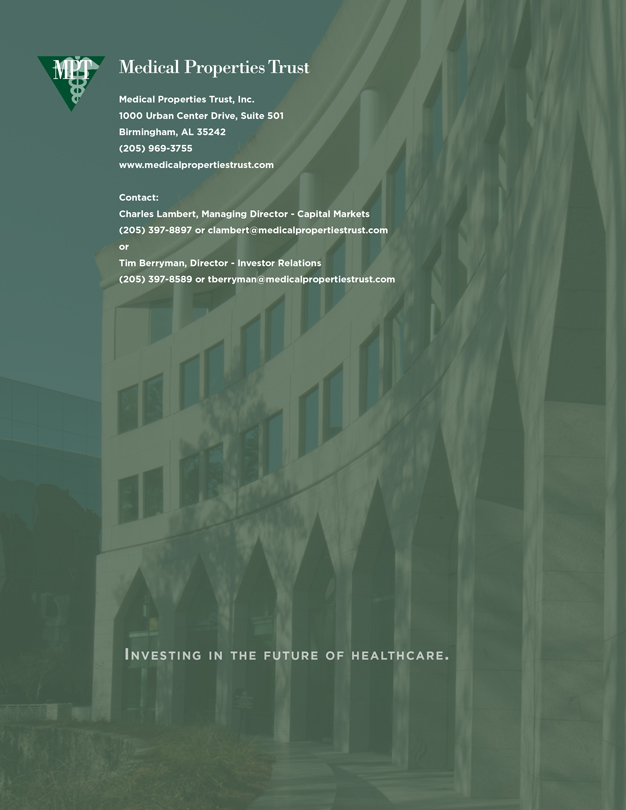 MPT

Medical Properties Trust

Medical Properties Trust, Inc.
1000 Urban Center Drive, Suite 501
Birmingham, AL 35242
(205) 969-3755
www.medicalpropertiestrust.com

Contact:
Charles Lambert, Managing Director - Capital Markets
(205) 397-8897 or clambert@medicalpropertiestrust.com
or
Tim Berryman, Director - Investor Relations
(205) 397-8589 or tberryman@medicalpropertiestrust.com

INVESTING IN THE FUTURE OF HEALTHCARE.